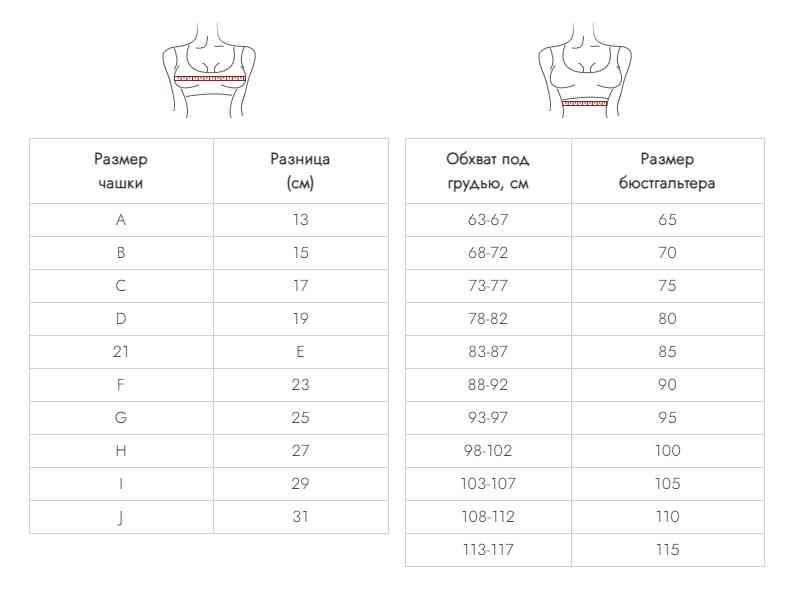 | Размер чашки | Разница (см) |
|---|---|
| A | 13 |
| B | 15 |
| C | 17 |
| D | 19 |
| 21 | E |
| F | 23 |
| G | 25 |
| H | 27 |
| I | 29 |
| J | 31 |

| Обхват под грудью, см | Размер бюстгальтера |
|---|---|
| 63-67 | 65 |
| 68-72 | 70 |
| 73-77 | 75 |
| 78-82 | 80 |
| 83-87 | 85 |
| 88-92 | 90 |
| 93-97 | 95 |
| 98-102 | 100 |
| 103-107 | 105 |
| 108-112 | 110 |
| 113-117 | 115 |